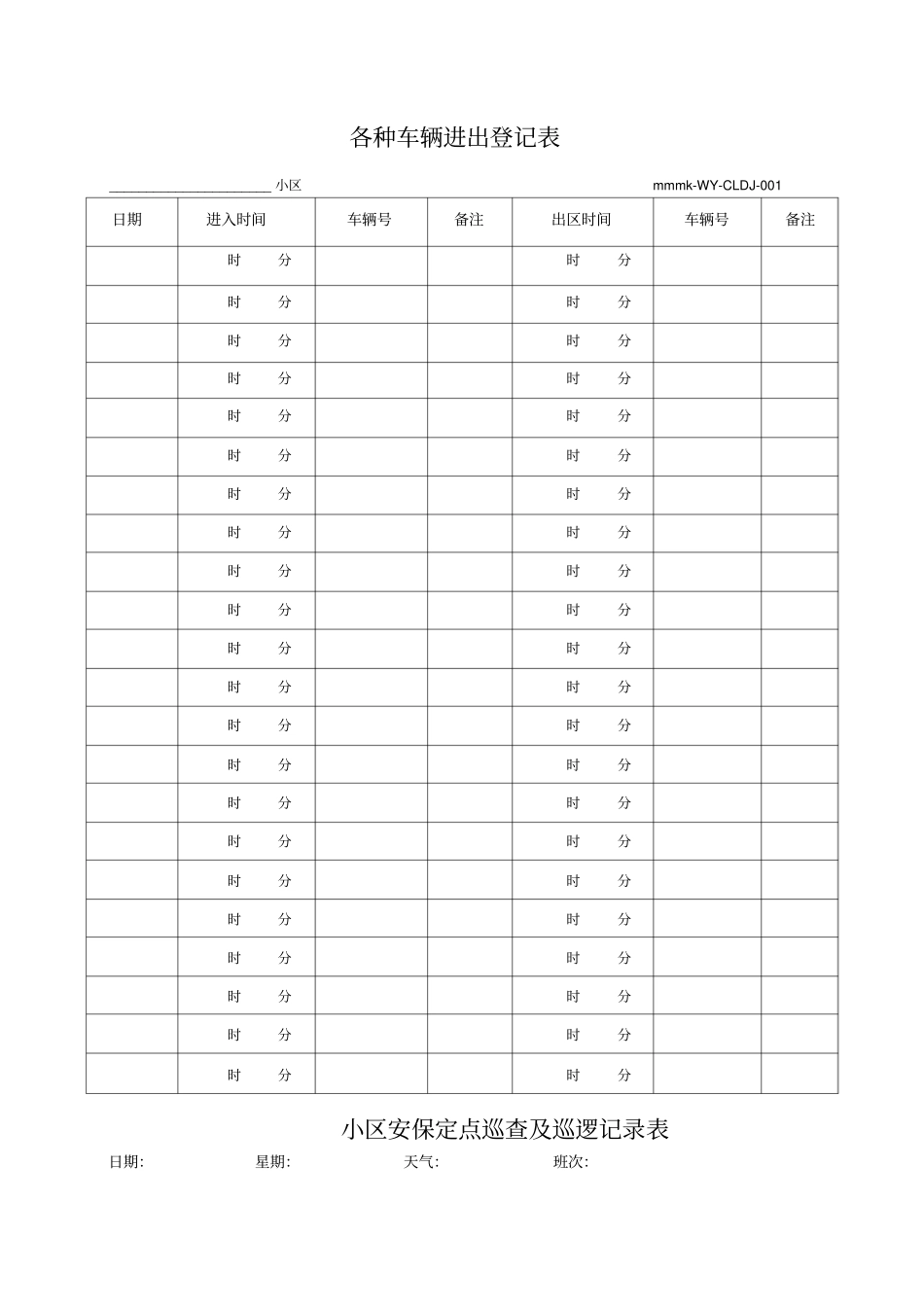 各种车辆进出登记表

______________________ 小区 mmmk-WY-CLDJ-001

| 日期 | 进入时间 | 车辆号 | 备注 | 出区时间 | 车辆号 | 备注 |
|---|---|---|---|---|---|---|
| | 时 分 | | | 时 分 | | |
| | 时 分 | | | 时 分 | | |
| | 时 分 | | | 时 分 | | |
| | 时 分 | | | 时 分 | | |
| | 时 分 | | | 时 分 | | |
| | 时 分 | | | 时 分 | | |
| | 时 分 | | | 时 分 | | |
| | 时 分 | | | 时 分 | | |
| | 时 分 | | | 时 分 | | |
| | 时 分 | | | 时 分 | | |
| | 时 分 | | | 时 分 | | |
| | 时 分 | | | 时 分 | | |
| | 时 分 | | | 时 分 | | |
| | 时 分 | | | 时 分 | | |
| | 时 分 | | | 时 分 | | |
| | 时 分 | | | 时 分 | | |
| | 时 分 | | | 时 分 | | |
| | 时 分 | | | 时 分 | | |
| | 时 分 | | | 时 分 | | |
| | 时 分 | | | 时 分 | | |
| | 时 分 | | | 时 分 | | |
| | 时 分 | | | 时 分 | | |

小区安保定点巡查及巡逻记录表

日期: 星期: 天气: 班次: